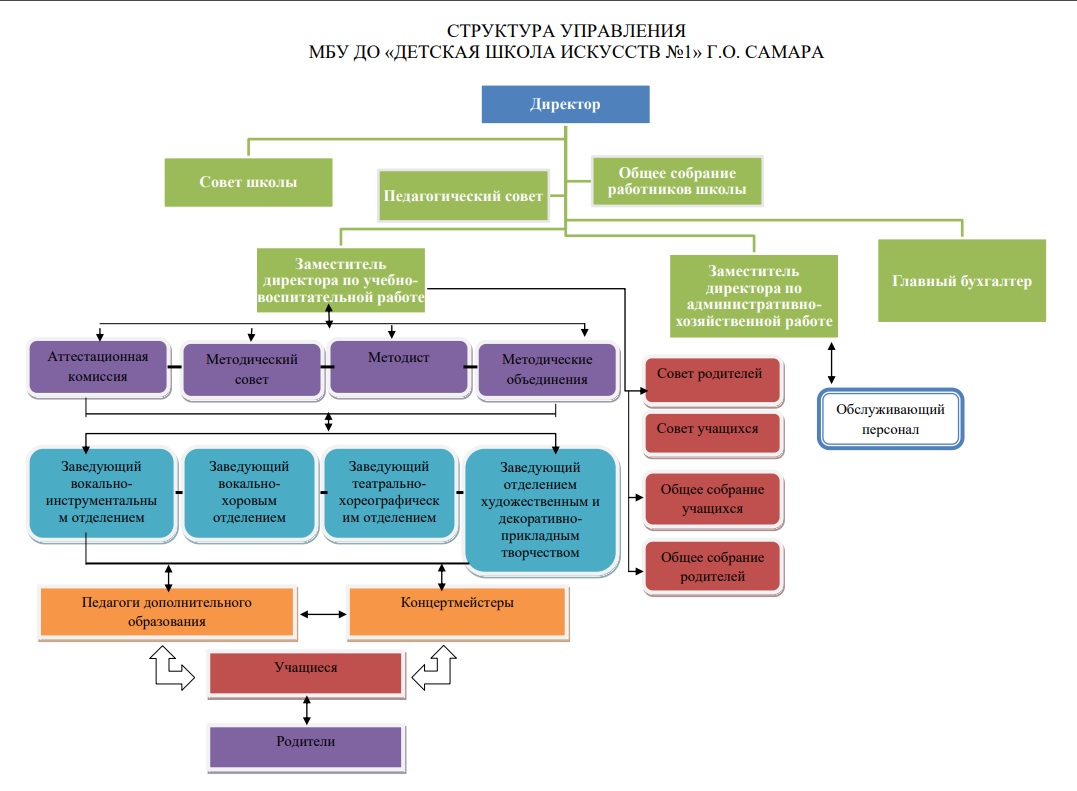 СТРУКТУРА УПРАВЛЕНИЯ
МБУ ДО «ДЕТСКАЯ ШКОЛА ИСКУССТВ №1» Г.О. САМАРА

Директор

Совет школы

Педагогический совет

Общее собрание работников школы

Заместитель директора по учебно-воспитательной работе

Заместитель директора по административно-хозяйственной работе

Главный бухгалтер

Аттестационная комиссия

Методический совет

Методист

Методические объединения

Совет родителей

Совет учащихся

Обслуживающий персонал

Заведующий вокально-инструментальным отделением

Заведующий вокально-хоровым отделением

Заведующий театрально-хореографическим отделением

Заведующий отделением художественным и декоративно-прикладным творчеством

Общее собрание учащихся

Общее собрание родителей

Педагоги дополнительного образования

Концертмейстеры

Учащиеся

Родители